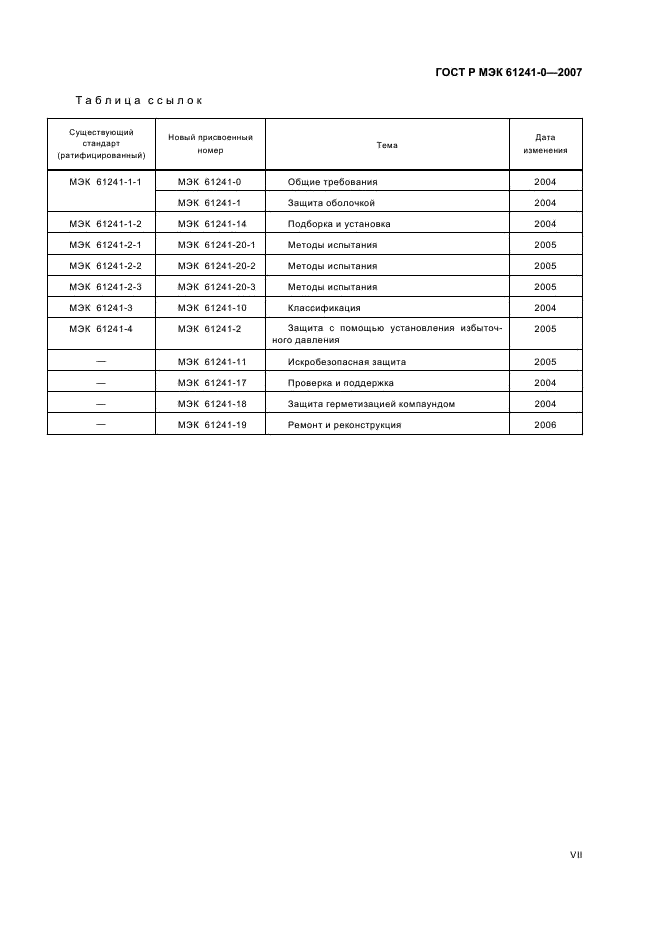 ГОСТ Р МЭК 61241-0—2007

Таблица ссылок

| Существующий стандарт (ратифицированный) | Новый присвоенный номер | Тема | Дата изменения |
|---|---|---|---|
| МЭК 61241-1-1 | МЭК 61241-0 | Общие требования | 2004 |
| | МЭК 61241-1 | Защита оболочкой | 2004 |
| МЭК 61241-1-2 | МЭК 61241-14 | Подборка и установка | 2004 |
| МЭК 61241-2-1 | МЭК 61241-20-1 | Методы испытания | 2005 |
| МЭК 61241-2-2 | МЭК 61241-20-2 | Методы испытания | 2005 |
| МЭК 61241-2-3 | МЭК 61241-20-3 | Методы испытания | 2005 |
| МЭК 61241-3 | МЭК 61241-10 | Классификация | 2004 |
| МЭК 61241-4 | МЭК 61241-2 | Защита с помощью установления избыточного давления | 2005 |
| — | МЭК 61241-11 | Искробезопасная защита | 2005 |
| — | МЭК 61241-17 | Проверка и поддержка | 2004 |
| — | МЭК 61241-18 | Защита герметизацией компаундом | 2004 |
| — | МЭК 61241-19 | Ремонт и реконструкция | 2006 |

VII